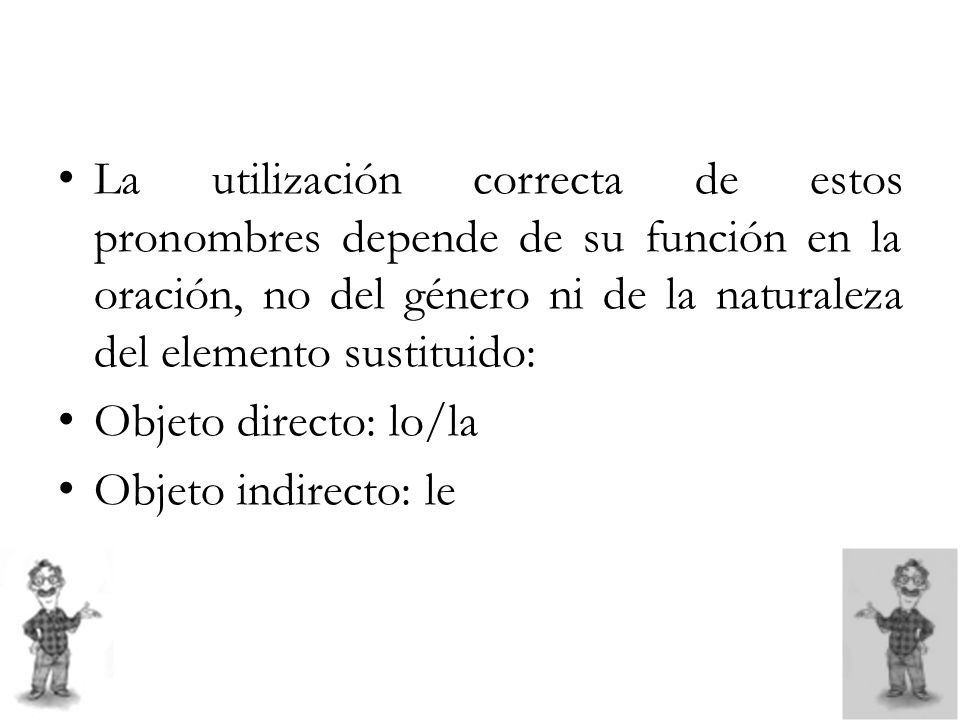 • La utilización correcta de estos pronombres depende de su función en la oración, no del género ni de la naturaleza del elemento sustituido:
• Objeto directo: lo/la
• Objeto indirecto: le